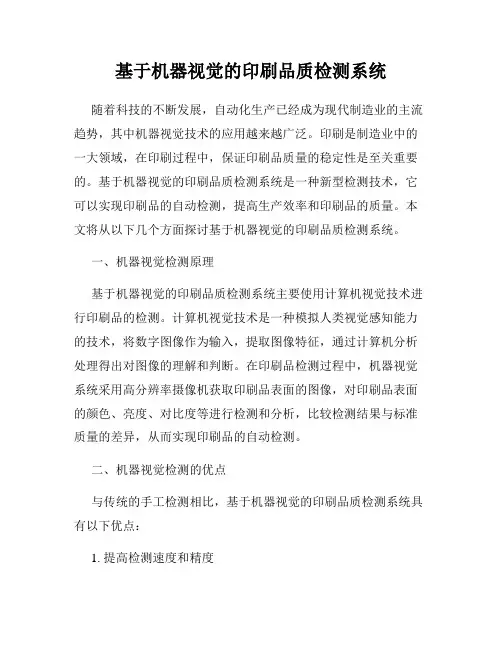 基于机器视觉的印刷品质检测系统

随着科技的不断发展，自动化生产已经成为现代制造业的主流趋势，其中机器视觉技术的应用越来越广泛。印刷是制造业中的一大领域，在印刷过程中，保证印刷品质量的稳定性是至关重要的。基于机器视觉的印刷品质检测系统是一种新型检测技术，它可以实现印刷品的自动检测，提高生产效率和印刷品的质量。本文将从以下几个方面探讨基于机器视觉的印刷品质检测系统。

一、机器视觉检测原理

基于机器视觉的印刷品质检测系统主要使用计算机视觉技术进行印刷品的检测。计算机视觉技术是一种模拟人类视觉感知能力的技术，将数字图像作为输入，提取图像特征，通过计算机分析处理得出对图像的理解和判断。在印刷品检测过程中，机器视觉系统采用高分辨率摄像机获取印刷品表面的图像，对印刷品表面的颜色、亮度、对比度等进行检测和分析，比较检测结果与标准质量的差异，从而实现印刷品的自动检测。

二、机器视觉检测的优点

与传统的手工检测相比，基于机器视觉的印刷品质检测系统具有以下优点：

1. 提高检测速度和精度